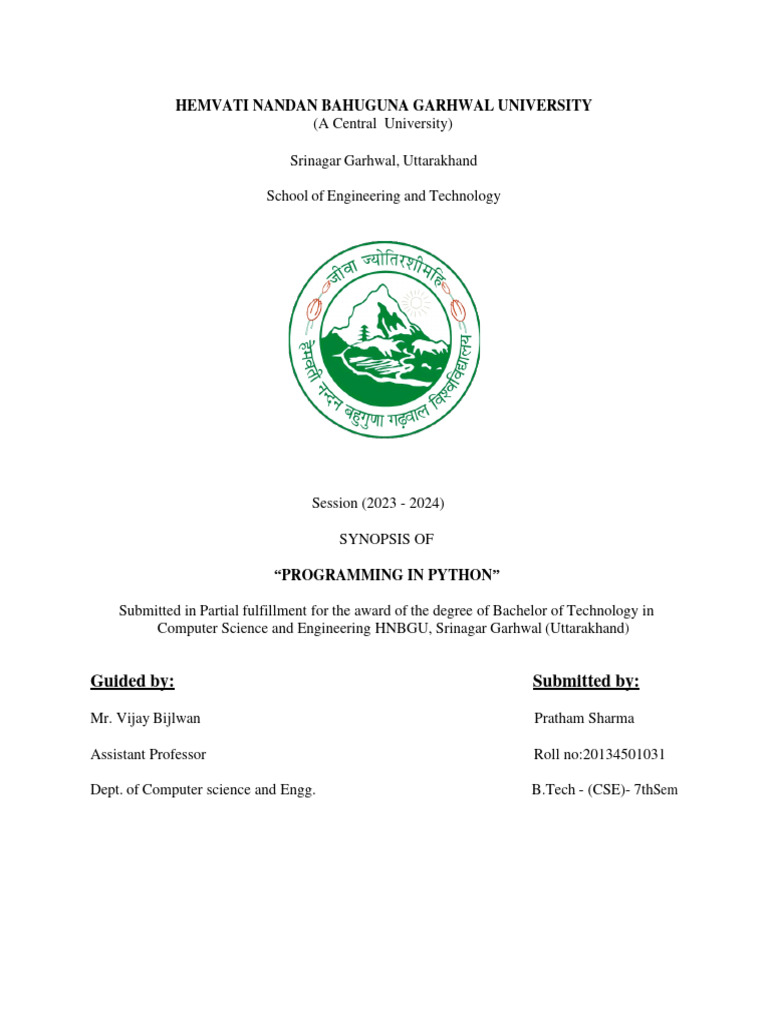 HEMVATI NANDAN BAHUGUNA GARHWAL UNIVERSITY
(A Central University)

Srinagar Garhwal, Uttarakhand

School of Engineering and Technology

जीवा ज्योतिरशीमहि
हेमवती नन्दन बहुगुणा गढ़वाल विश्वविद्यालय

Session (2023 - 2024)

SYNOPSIS OF

“PROGRAMMING IN PYTHON”

Submitted in Partial fulfillment for the award of the degree of Bachelor of Technology in Computer Science and Engineering HNBGU, Srinagar Garhwal (Uttarakhand)

Guided by:
Mr. Vijay Bijlwan
Assistant Professor
Dept. of Computer science and Engg.

Submitted by:
Pratham Sharma
Roll no:20134501031
B.Tech - (CSE)- 7thSem